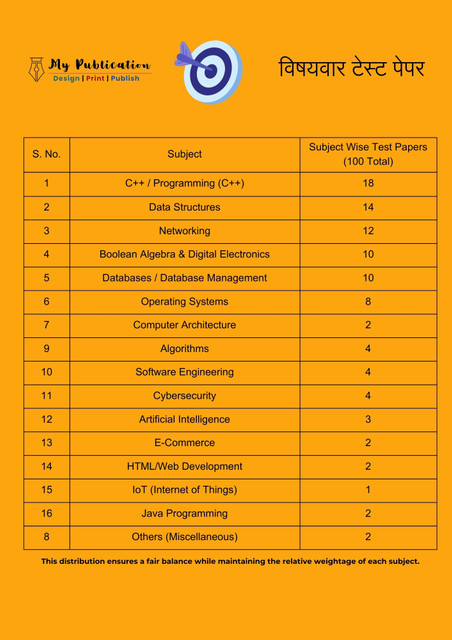 My Publication
Design | Print | Publish

विषयवार टेस्ट पेपर

| S. No. | Subject | Subject Wise Test Papers (100 Total) |
|---|---|---|
| 1 | C++ / Programming (C++) | 18 |
| 2 | Data Structures | 14 |
| 3 | Networking | 12 |
| 4 | Boolean Algebra & Digital Electronics | 10 |
| 5 | Databases / Database Management | 10 |
| 6 | Operating Systems | 8 |
| 7 | Computer Architecture | 2 |
| 9 | Algorithms | 4 |
| 10 | Software Engineering | 4 |
| 11 | Cybersecurity | 4 |
| 12 | Artificial Intelligence | 3 |
| 13 | E-Commerce | 2 |
| 14 | HTML/Web Development | 2 |
| 15 | IoT (Internet of Things) | 1 |
| 16 | Java Programming | 2 |
| 8 | Others (Miscellaneous) | 2 |

This distribution ensures a fair balance while maintaining the relative weightage of each subject.